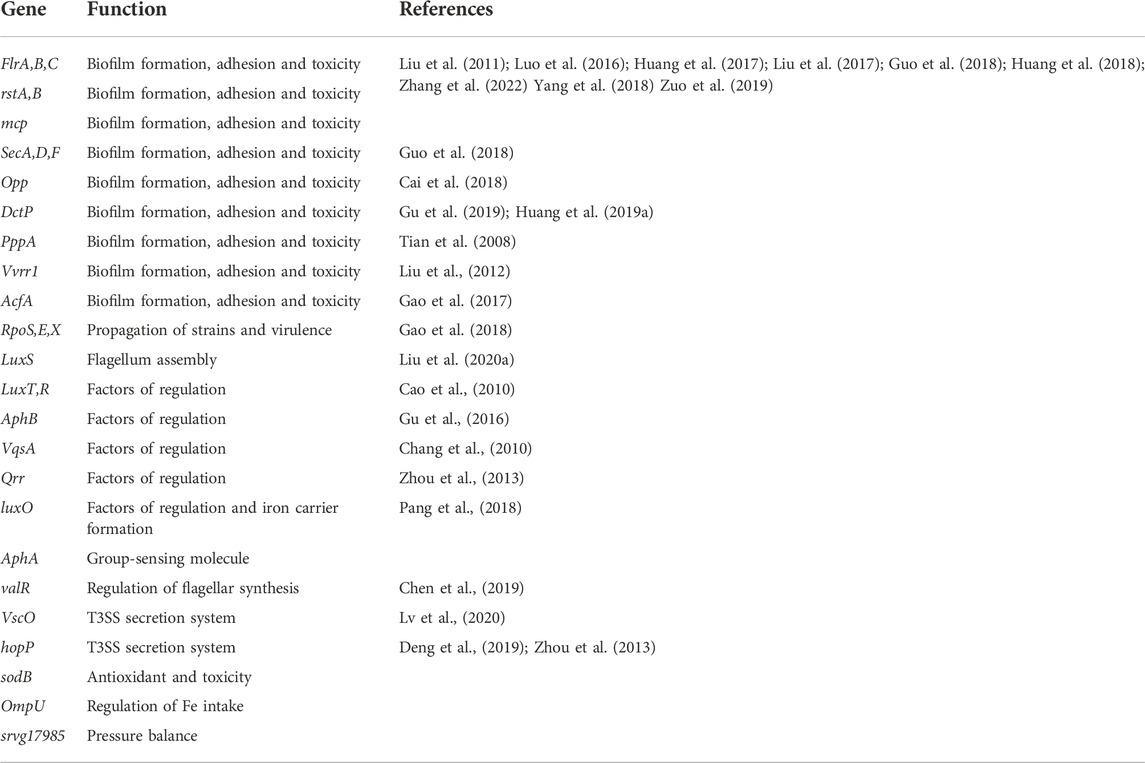 | Gene | Function | References |
|---|---|---|
| FlrA,B,C | Biofilm formation, adhesion and toxicity | Liu et al. (2011); Luo et al. (2016); Huang et al. (2017); Liu et al. (2017); Guo et al. (2018); Huang et al. (2018); Zhang et al. (2022) Yang et al. (2018) Zuo et al. (2019) |
| rstA,B | Biofilm formation, adhesion and toxicity | |
| mcp | Biofilm formation, adhesion and toxicity | |
| SecA,D,F | Biofilm formation, adhesion and toxicity | Guo et al. (2018) |
| Opp | Biofilm formation, adhesion and toxicity | Cai et al. (2018) |
| DctP | Biofilm formation, adhesion and toxicity | Gu et al. (2019); Huang et al. (2019a) |
| PppA | Biofilm formation, adhesion and toxicity | Tian et al. (2008) |
| Vvrr1 | Biofilm formation, adhesion and toxicity | Liu et al., (2012) |
| AcfA | Biofilm formation, adhesion and toxicity | Gao et al. (2017) |
| RpoS,E,X | Propagation of strains and virulence | Gao et al. (2018) |
| LuxS | Flagellum assembly | Liu et al. (2020a) |
| LuxT,R | Factors of regulation | Cao et al., (2010) |
| AphB | Factors of regulation | Gu et al., (2016) |
| VqsA | Factors of regulation | Chang et al., (2010) |
| Qrr | Factors of regulation | Zhou et al., (2013) |
| luxO | Factors of regulation and iron carrier formation | Pang et al., (2018) |
| AphA | Group-sensing molecule | |
| valR | Regulation of flagellar synthesis | Chen et al., (2019) |
| VscO | T3SS secretion system | Lv et al., (2020) |
| hopP | T3SS secretion system | Deng et al., (2019); Zhou et al. (2013) |
| sodB | Antioxidant and toxicity | |
| OmpU | Regulation of Fe intake | |
| srvg17985 | Pressure balance | |